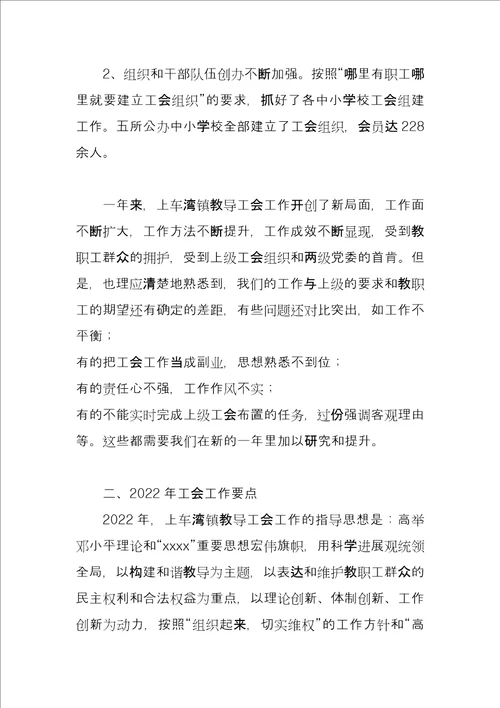 2、组织和干部队伍创办不断加强。按照“哪里有职工哪里就要建立工会组织”的要求，抓好了各中小学校工会组建工作。五所公办中小学校全部建立了工会组织，会员达 228 余人。

一年来，上车湾镇教导工会工作开创了新局面，工作面不断扩大，工作方法不断提升，工作成效不断显现，受到教职工群众的拥护，受到上级工会组织和两级党委的首肯。但是，也理应清楚地熟悉到，我们的工作与上级的要求和教职工的期望还有确定的差距，有些问题还对比突出，如工作不平衡；

有的把工会工作当成副业，思想熟悉不到位；

有的责任心不强，工作作风不实；

有的不能实时完成上级工会布置的任务，过份强调客观理由等。这些都需要我们在新的一年里加以研究和提升。

二、2022 年工会工作要点

2022 年，上车湾镇教导工会工作的指导思想是：高举邓小平理论和“xxxx”重要思想宏伟旗帜，用科学进展观统领全局，以构建和谐教导为主题，以表达和维护教职工群众的民主权利和合法权益为重点，以理论创新、体制创新、工作创新为动力，按照“组织起来，切实维权”的工作方针和“高